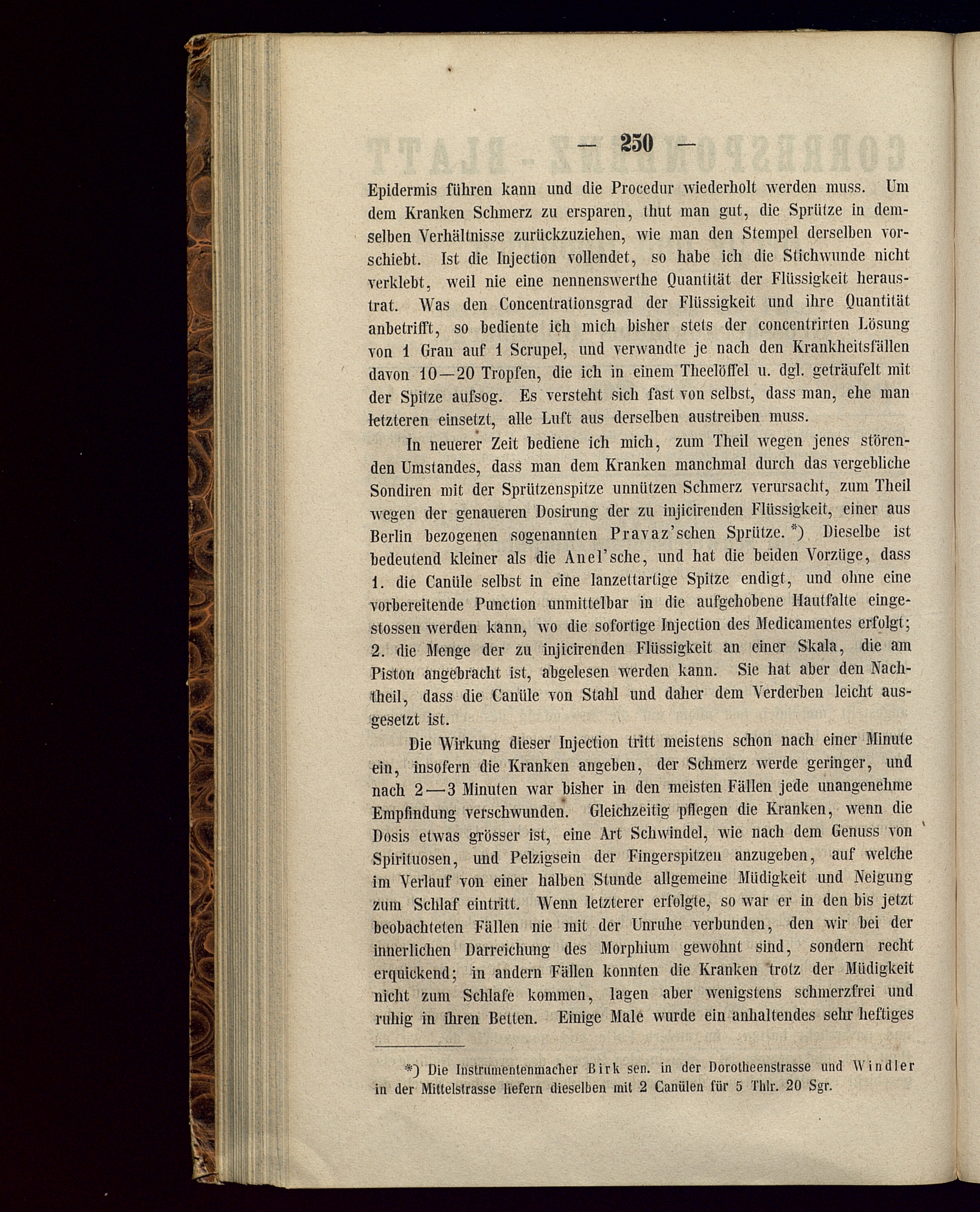 — 250 —

Epidermis führen kann und die Procedur wiederholt werden muss. Um dem Kranken Schmerz zu ersparen, thut man gut, die Sprütze in demselben Verhältnisse zurückzuziehen, wie man den Stempel derselben vorschiebt. Ist die Injection vollendet, so habe ich die Stichwunde nicht verklebt, weil nie eine nennenswerthe Quantität der Flüssigkeit heraustrat. Was den Concentrationsgrad der Flüssigkeit und ihre Quantität anbetrifft, so bediente ich mich bisher stets der concentrirten Lösung von 1 Gran auf 1 Scrupel, und verwandte je nach den Krankheitsfällen davon 10—20 Tropfen, die ich in einem Theelöffel u. dgl. geträufelt mit der Spitze aufsog. Es versteht sich fast von selbst, dass man, ehe man letzteren einsetzt, alle Luft aus derselben austreiben muss.

In neuerer Zeit bediene ich mich, zum Theil wegen jenes störenden Umstandes, dass man dem Kranken manchmal durch das vergebliche Sondiren mit der Sprützenspitze unnützen Schmerz verursacht, zum Theil wegen der genaueren Dosirung der zu injicirenden Flüssigkeit, einer aus Berlin bezogenen sogenannten Pravaz'schen Sprütze. *) Dieselbe ist bedeutend kleiner als die Anel'sche, und hat die beiden Vorzüge, dass 1. die Canüle selbst in eine lanzettartige Spitze endigt, und ohne eine vorbereitende Punction unmittelbar in die aufgehobene Hautfalte eingestossen werden kann, wo die sofortige Injection des Medicamentes erfolgt; 2. die Menge der zu injicirenden Flüssigkeit an einer Skala, die am Piston angebracht ist, abgelesen werden kann. Sie hat aber den Nachtheil, dass die Canüle von Stahl und daher dem Verderben leicht ausgesetzt ist.

Die Wirkung dieser Injection tritt meistens schon nach einer Minute ein, insofern die Kranken angeben, der Schmerz werde geringer, und nach 2—3 Minuten war bisher in den meisten Fällen jede unangenehme Empfindung verschwunden. Gleichzeitig pflegen die Kranken, wenn die Dosis etwas grösser ist, eine Art Schwindel, wie nach dem Genuss von Spirituosen, und Pelzigsein der Fingerspitzen anzugeben, auf welche im Verlauf von einer halben Stunde allgemeine Müdigkeit und Neigung zum Schlaf eintritt. Wenn letzterer erfolgte, so war er in den bis jetzt beobachteten Fällen nie mit der Unruhe verbunden, den wir bei der innerlichen Darreichung des Morphium gewohnt sind, sondern recht erquickend; in andern Fällen konnten die Kranken trotz der Müdigkeit nicht zum Schlafe kommen, lagen aber wenigstens schmerzfrei und ruhig in ihren Betten. Einige Male wurde ein anhaltendes sehr heftiges

*) Die Instrumentenmacher Birk sen. in der Dorotheenstrasse und Windler in der Mittelstrasse liefern dieselben mit 2 Canülen für 5 Thlr. 20 Sgr.